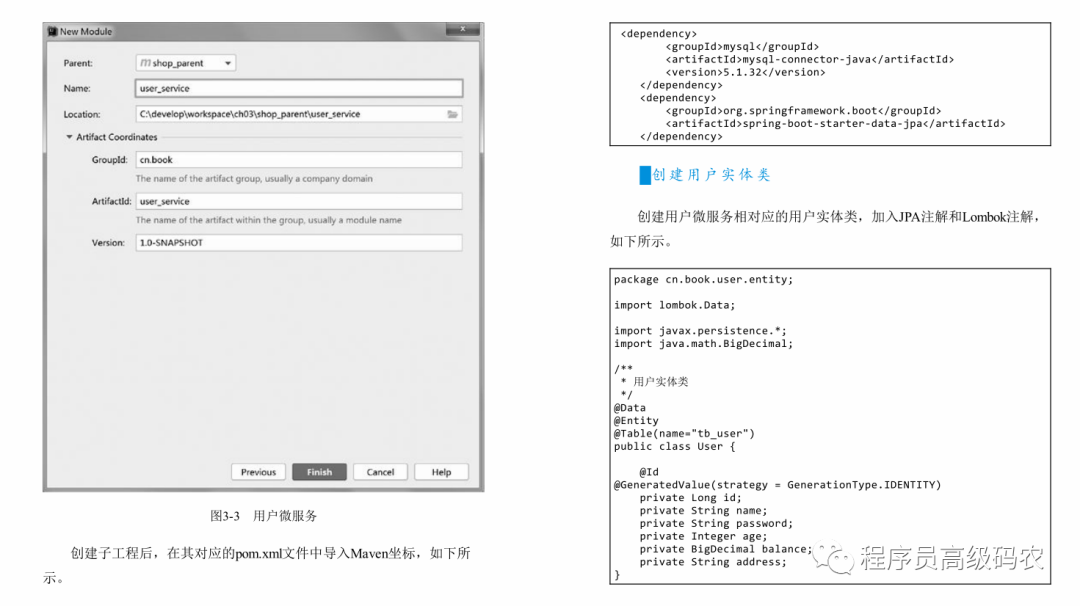 New Module

Parent: shop_parent

Name: user_service

Location: C:\develop\workspace\ch03\shop_parent\user_service

Artifact Coordinates

GroupId: cn.book

The name of the artifact group, usually a company domain

ArtifactId: user_service

The name of the artifact within the group, usually a module name

Version: 1.0-SNAPSHOT

Previous Finish Cancel Help

图3-3 用户微服务

创建子工程后，在其对应的pom.xml文件中导入Maven坐标，如下所示。

<dependency>
<groupId>mysql</groupId>
<artifactId>mysql-connector-java</artifactId>
<version>5.1.32</version>
</dependency>
<dependency>
<groupId>org.springframework.boot</groupId>
<artifactId>spring-boot-starter-data-jpa</artifactId>
</dependency>

创建用户实体类

创建用户微服务相对应的用户实体类，加入JPA注解和Lombok注解，如下所示。

package cn.book.user.entity;

import lombok.Data;

import javax.persistence.*;
import java.math.BigDecimal;

/**
* 用户实体类
*/
@Data
@Entity
@Table(name="tb_user")
public class User {

@Id
@GeneratedValue(strategy = GenerationType.IDENTITY)
private Long id;
private String name;
private String password;
private Integer age;
private BigDecimal balance;
private String address;
}

程序员高级码农